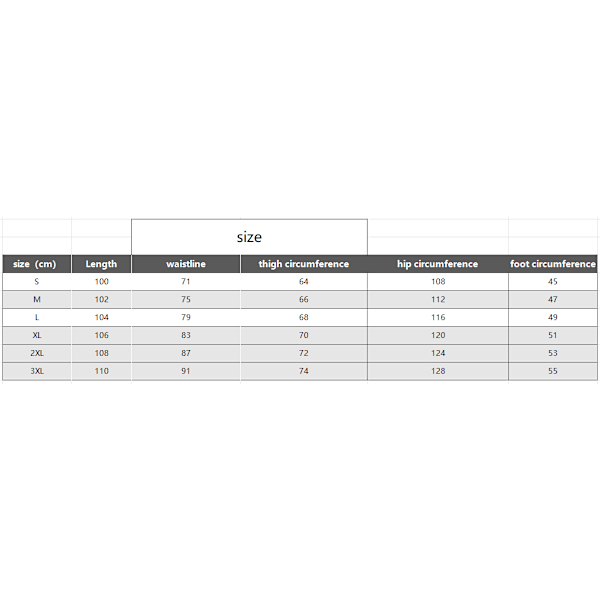 size

| size (cm) | Length | waistline | thigh circumference | hip circumference | foot circumference |
|---|---|---|---|---|---|
| S | 100 | 71 | 64 | 108 | 45 |
| M | 102 | 75 | 66 | 112 | 47 |
| L | 104 | 79 | 68 | 116 | 49 |
| XL | 106 | 83 | 70 | 120 | 51 |
| 2XL | 108 | 87 | 72 | 124 | 53 |
| 3XL | 110 | 91 | 74 | 128 | 55 |